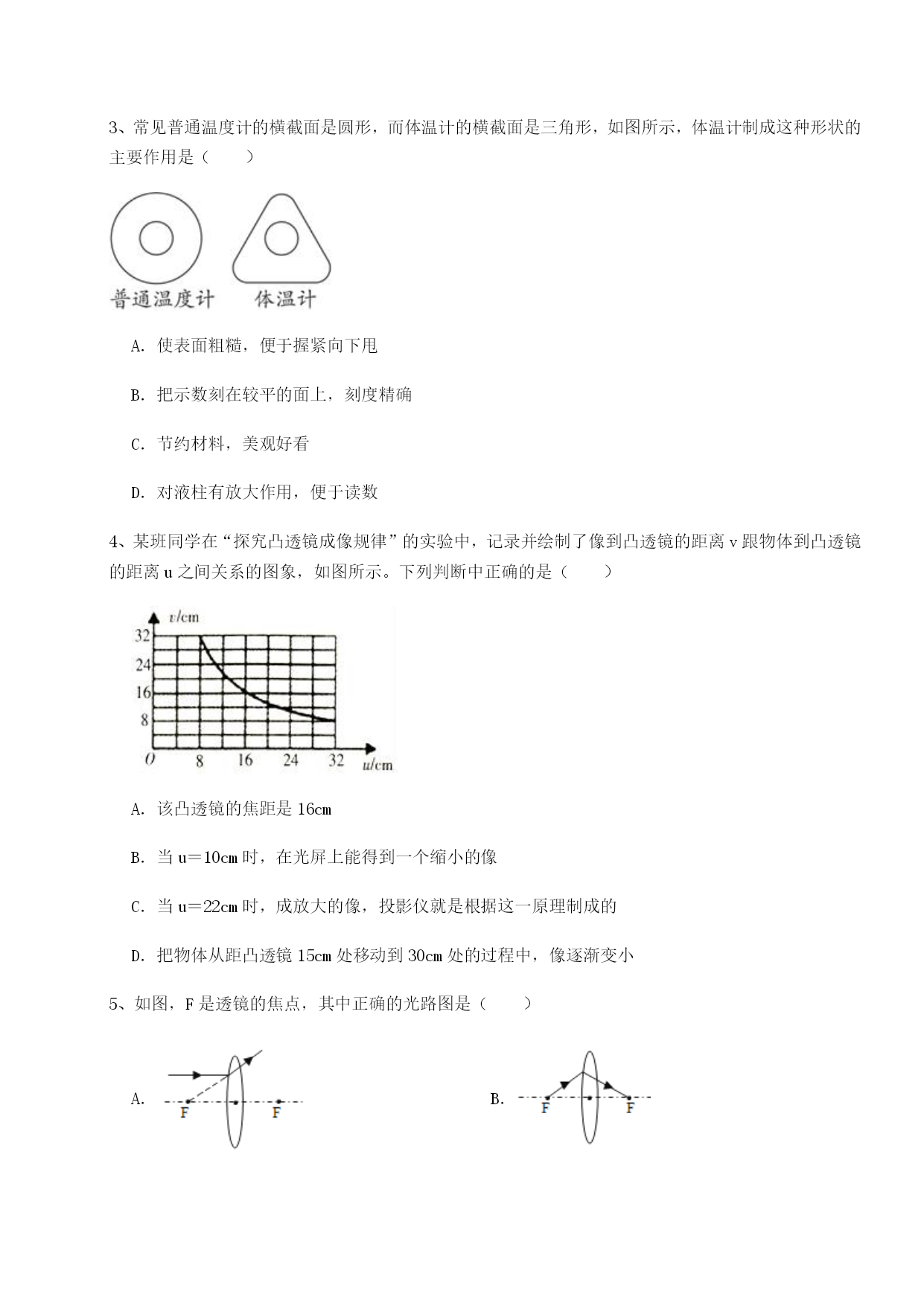 3、常见普通温度计的横截面是圆形，而体温计的横截面是三角形，如图所示，体温计制成这种形状的主要作用是（　　）

普通温度计　体温计

A. 使表面粗糙，便于握紧向下甩

B. 把示数刻在较平的面上，刻度精确

C. 节约材料，美观好看

D. 对液柱有放大作用，便于读数

4、某班同学在“探究凸透镜成像规律”的实验中，记录并绘制了像到凸透镜的距离 v 跟物体到凸透镜的距离 u 之间关系的图象，如图所示。下列判断中正确的是（　　）

v/cm
32
24
16
8
O　8　16　24　32　u/cm

A. 该凸透镜的焦距是 16cm

B. 当 u＝10cm 时，在光屏上能得到一个缩小的像

C. 当 u＝22cm 时，成放大的像，投影仪就是根据这一原理制成的

D. 把物体从距凸透镜 15cm 处移动到 30cm 处的过程中，像逐渐变小

5、如图，F 是透镜的焦点，其中正确的光路图是（　　）

A. F　F

B. F　F